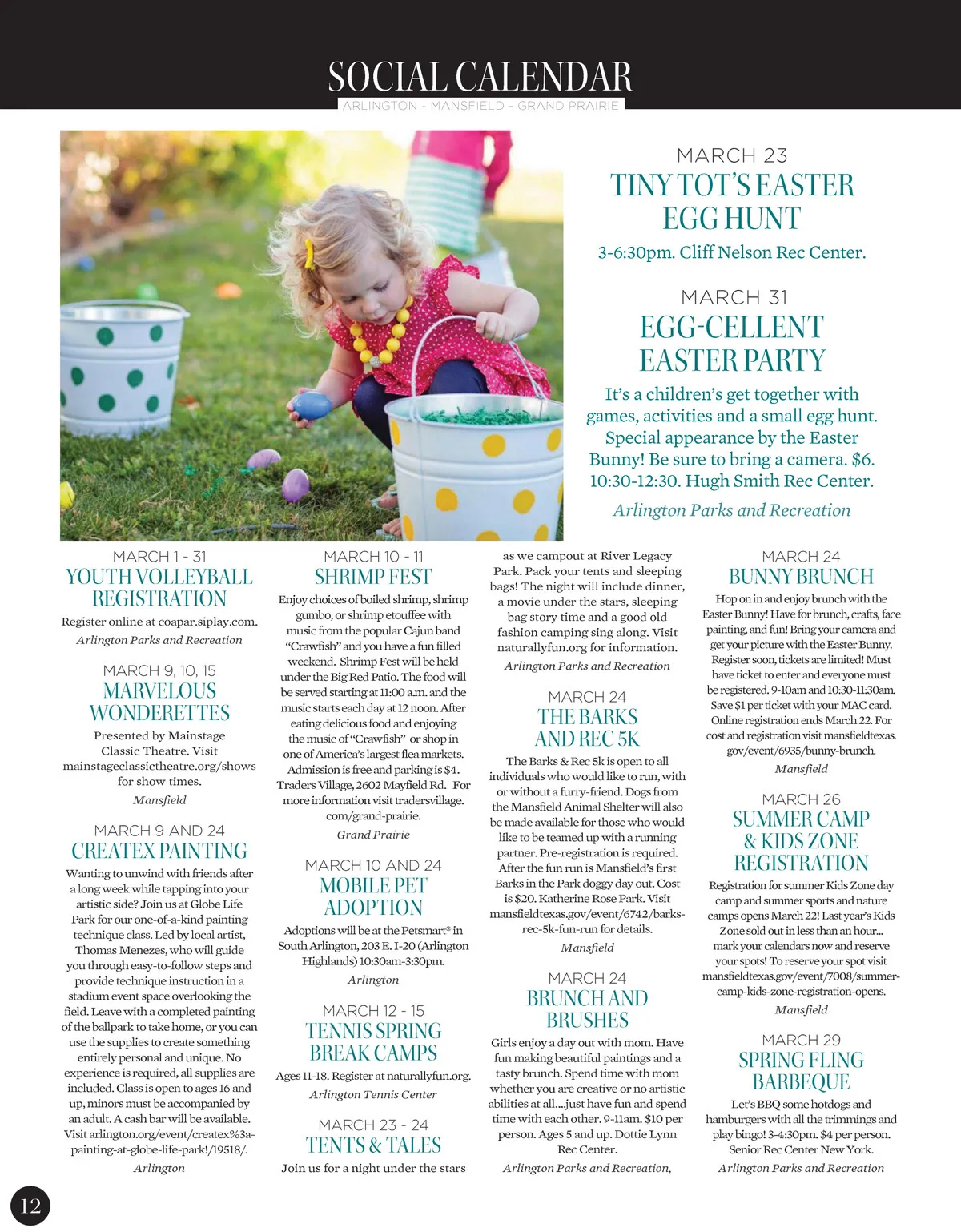 SOCIAL CALENDAR
ARLINGTON - MANSFIELD - GRAND PRAIRIE

MARCH 23
TINY TOT'S EASTER EGG HUNT
3-6:30pm. Cliff Nelson Rec Center.

MARCH 31
EGG-CELLENT EASTER PARTY
It's a children's get together with games, activities and a small egg hunt. Special appearance by the Easter Bunny! Be sure to bring a camera. $6. 10:30-12:30. Hugh Smith Rec Center.
Arlington Parks and Recreation

MARCH 1 - 31
YOUTH VOLLEYBALL REGISTRATION
Register online at coapar.siplay.com.
Arlington Parks and Recreation

MARCH 9, 10, 15
MARVELOUS WONDERETTES
Presented by Mainstage Classic Theatre. Visit mainstageclassictheatre.org/shows for show times.
Mansfield

MARCH 9 AND 24
CREATEX PAINTING
Wanting to unwind with friends after a long week while tapping into your artistic side? Join us at Globe Life Park for our one-of-a-kind painting technique class. Led by local artist, Thomas Menezes, who will guide you through easy-to-follow steps and provide technique instruction in a stadium event space overlooking the field. Leave with a completed painting of the ballpark to take home, or you can use the supplies to create something entirely personal and unique. No experience is required, all supplies are included. Class is open to ages 16 and up, minors must be accompanied by an adult. A cash bar will be available. Visit arlington.org/event/createx%3a-painting-at-globe-life-park!/19518/.
Arlington

MARCH 10 - 11
SHRIMP FEST
Enjoy choices of boiled shrimp, shrimp gumbo, or shrimp etouffee with music from the popular Cajun band "Crawfish" and you have a fun filled weekend. Shrimp Fest will be held under the Big Red Patio. The food will be served starting at 11:00 a.m. and the music starts each day at 12 noon. After eating delicious food and enjoying the music of "Crawfish" or shop in one of America's largest flea markets. Admission is free and parking is $4. Traders Village, 2602 Mayfield Rd. For more information visit tradersvillage.com/grand-prairie.
Grand Prairie

MARCH 10 AND 24
MOBILE PET ADOPTION
Adoptions will be at the Petsmart® in South Arlington, 203 E. I-20 (Arlington Highlands) 10:30am-3:30pm.
Arlington

MARCH 12 - 15
TENNIS SPRING BREAK CAMPS
Ages 11-18. Register at naturallyfun.org.
Arlington Tennis Center

MARCH 23 - 24
TENTS & TALES
Join us for a night under the stars as we campout at River Legacy Park. Pack your tents and sleeping bags! The night will include dinner, a movie under the stars, sleeping bag story time and a good old fashion camping sing along. Visit naturallyfun.org for information.
Arlington Parks and Recreation

MARCH 24
THE BARKS AND REC 5K
The Barks & Rec 5k is open to all individuals who would like to run, with or without a furry-friend. Dogs from the Mansfield Animal Shelter will also be made available for those who would like to be teamed up with a running partner. Pre-registration is required. After the fun run is Mansfield's first Barks in the Park doggy day out. Cost is $20. Katherine Rose Park. Visit mansfieldtexas.gov/event/6742/barks-rec-5k-fun-run for details.
Mansfield

MARCH 24
BRUNCH AND BRUSHES
Girls enjoy a day out with mom. Have fun making beautiful paintings and a tasty brunch. Spend time with mom whether you are creative or no artistic abilities at all....just have fun and spend time with each other. 9-11am. $10 per person. Ages 5 and up. Dottie Lynn Rec Center.
Arlington Parks and Recreation,

MARCH 24
BUNNY BRUNCH
Hop on in and enjoy brunch with the Easter Bunny! Have for brunch, crafts, face painting, and fun! Bring your camera and get your picture with the Easter Bunny. Register soon, tickets are limited! Must have ticket to enter and everyone must be registered. 9-10am and 10:30-11:30am. Save $1 per ticket with your MAC card. Online registration ends March 22. For cost and registration visit mansfieldtexas.gov/event/6935/bunny-brunch.
Mansfield

MARCH 26
SUMMER CAMP & KIDS ZONE REGISTRATION
Registration for summer Kids Zone day camp and summer sports and nature camps opens March 22! Last year's Kids Zone sold out in less than an hour... mark your calendars now and reserve your spots! To reserve your spot visit mansfieldtexas.gov/event/7008/summer-camp-kids-zone-registration-opens.
Mansfield

MARCH 29
SPRING FLING BARBEQUE
Let's BBQ some hotdogs and hamburgers with all the trimmings and play bingo! 3-4:30pm. $4 per person. Senior Rec Center New York.
Arlington Parks and Recreation

12